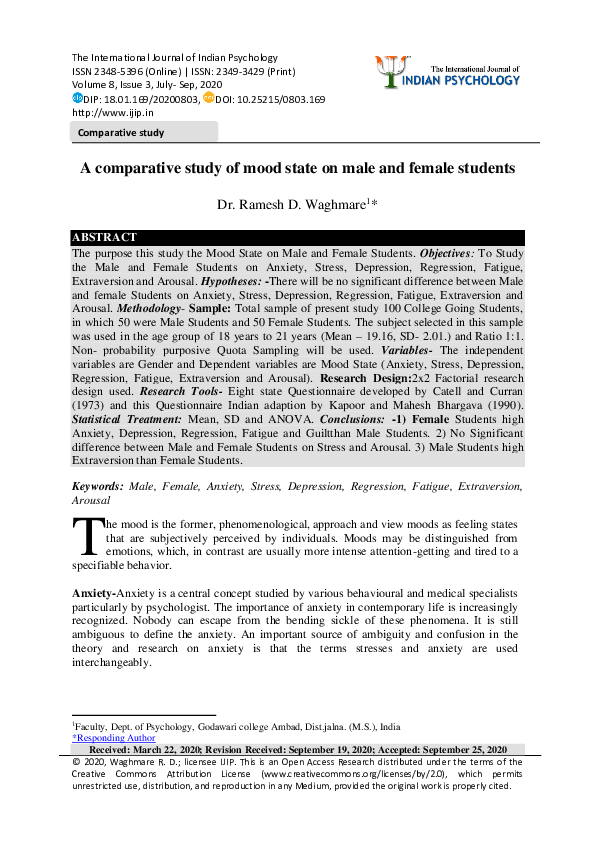 The International Journal of Indian Psychology
ISSN 2348-5396 (Online) | ISSN: 2349-3429 (Print)
Volume 8, Issue 3, July- Sep, 2020
DIP: 18.01.169/20200803, DOI: 10.25215/0803.169
http://www.ijip.in

The International Journal of INDIAN PSYCHOLOGY

Comparative study

A comparative study of mood state on male and female students

Dr. Ramesh D. Waghmare$^{1}$*

ABSTRACT

The purpose this study the Mood State on Male and Female Students. Objectives: To Study the Male and Female Students on Anxiety, Stress, Depression, Regression, Fatigue, Extraversion and Arousal. Hypotheses: -There will be no significant difference between Male and female Students on Anxiety, Stress, Depression, Regression, Fatigue, Extraversion and Arousal. Methodology- Sample: Total sample of present study 100 College Going Students, in which 50 were Male Students and 50 Female Students. The subject selected in this sample was used in the age group of 18 years to 21 years (Mean – 19.16, SD- 2.01.) and Ratio 1:1. Non- probability purposive Quota Sampling will be used. Variables- The independent variables are Gender and Dependent variables are Mood State (Anxiety, Stress, Depression, Regression, Fatigue, Extraversion and Arousal). Research Design:2x2 Factorial research design used. Research Tools- Eight state Questionnaire developed by Catell and Curran (1973) and this Questionnaire Indian adaption by Kapoor and Mahesh Bhargava (1990). Statistical Treatment: Mean, SD and ANOVA. Conclusions: -1) Female Students high Anxiety, Depression, Regression, Fatigue and Guiltthan Male Students. 2) No Significant difference between Male and Female Students on Stress and Arousal. 3) Male Students high Extraversion than Female Students.

Keywords: Male, Female, Anxiety, Stress, Depression, Regression, Fatigue, Extraversion, Arousal

The mood is the former, phenomenological, approach and view moods as feeling states that are subjectively perceived by individuals. Moods may be distinguished from emotions, which, in contrast are usually more intense attention-getting and tired to a specifiable behavior.

Anxiety-Anxiety is a central concept studied by various behavioural and medical specialists particularly by psychologist. The importance of anxiety in contemporary life is increasingly recognized. Nobody can escape from the bending sickle of these phenomena. It is still ambiguous to define the anxiety. An important source of ambiguity and confusion in the theory and research on anxiety is that the terms stresses and anxiety are used interchangeably.

$^{1}$Faculty, Dept. of Psychology, Godawari college Ambad, Dist.jalna. (M.S.), India
*Responding Author
Received: March 22, 2020; Revision Received: September 19, 2020; Accepted: September 25, 2020
© 2020, Waghmare R. D.; licensee IJIP. This is an Open Access Research distributed under the terms of the Creative Commons Attribution License (www.creativecommons.org/licenses/by/2.0), which permits unrestricted use, distribution, and reproduction in any Medium, provided the original work is properly cited.